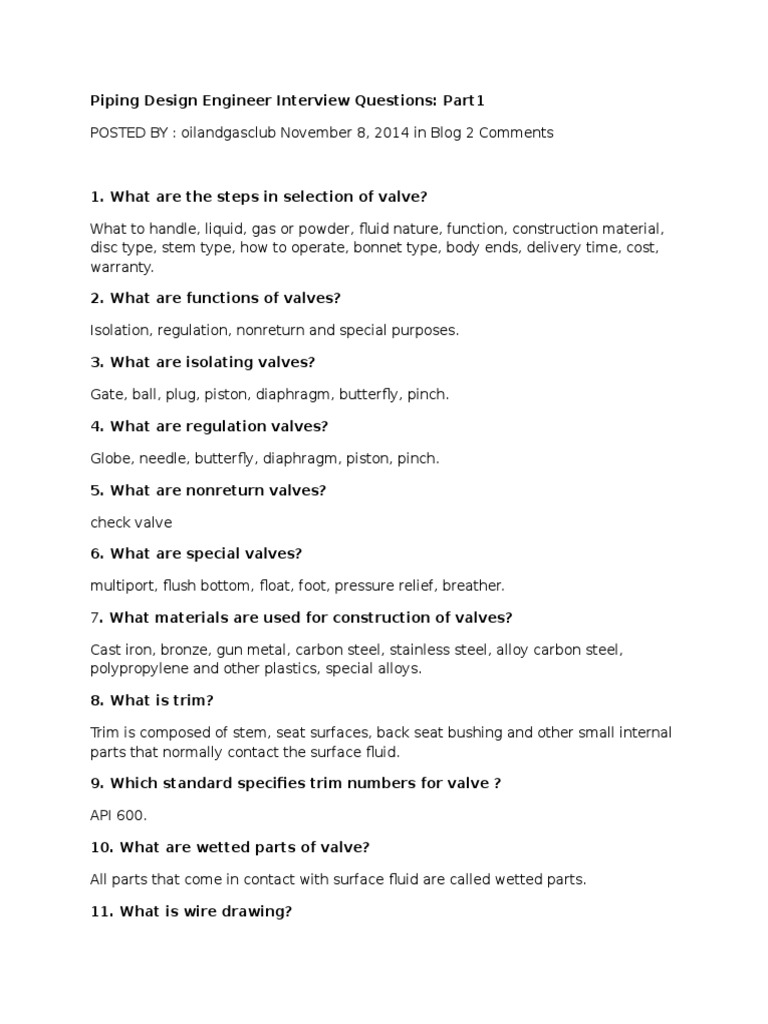 Piping Design Engineer Interview Questions: Part1

POSTED BY : oilandgasclub November 8, 2014 in Blog 2 Comments

1. What are the steps in selection of valve?

What to handle, liquid, gas or powder, fluid nature, function, construction material, disc type, stem type, how to operate, bonnet type, body ends, delivery time, cost, warranty.

2. What are functions of valves?

Isolation, regulation, nonreturn and special purposes.

3. What are isolating valves?

Gate, ball, plug, piston, diaphragm, butterfly, pinch.

4. What are regulation valves?

Globe, needle, butterfly, diaphragm, piston, pinch.

5. What are nonreturn valves?

check valve

6. What are special valves?

multiport, flush bottom, float, foot, pressure relief, breather.

7. What materials are used for construction of valves?

Cast iron, bronze, gun metal, carbon steel, stainless steel, alloy carbon steel, polypropylene and other plastics, special alloys.

8. What is trim?

Trim is composed of stem, seat surfaces, back seat bushing and other small internal parts that normally contact the surface fluid.

9. Which standard specifies trim numbers for valve ?

API 600.

10. What are wetted parts of valve?

All parts that come in contact with surface fluid are called wetted parts.

11. What is wire drawing?